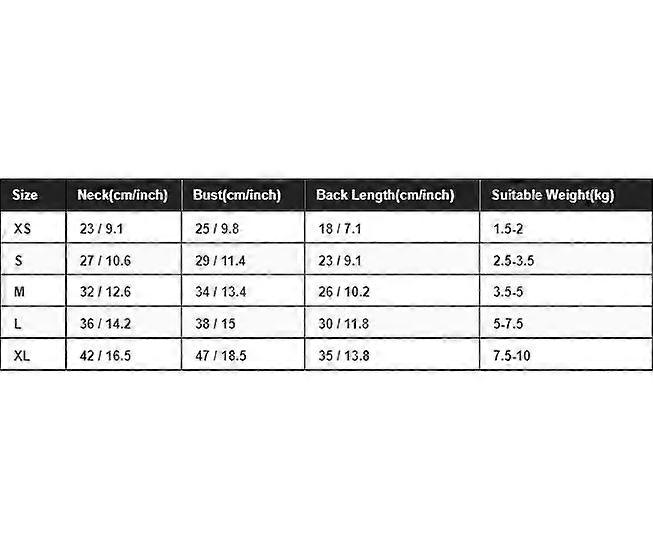 | Size | Neck(cm/inch) | Bust(cm/inch) | Back Length(cm/inch) | Suitable Weight(kg) |
|---|---|---|---|---|
| XS | 23 / 9.1 | 25 / 9.8 | 18 / 7.1 | 1.5-2 |
| S | 27 / 10.6 | 29 / 11.4 | 23 / 9.1 | 2.5-3.5 |
| M | 32 / 12.6 | 34 / 13.4 | 26 / 10.2 | 3.5-5 |
| L | 36 / 14.2 | 38 / 15 | 30 / 11.8 | 5-7.5 |
| XL | 42 / 16.5 | 47 / 18.5 | 35 / 13.8 | 7.5-10 |